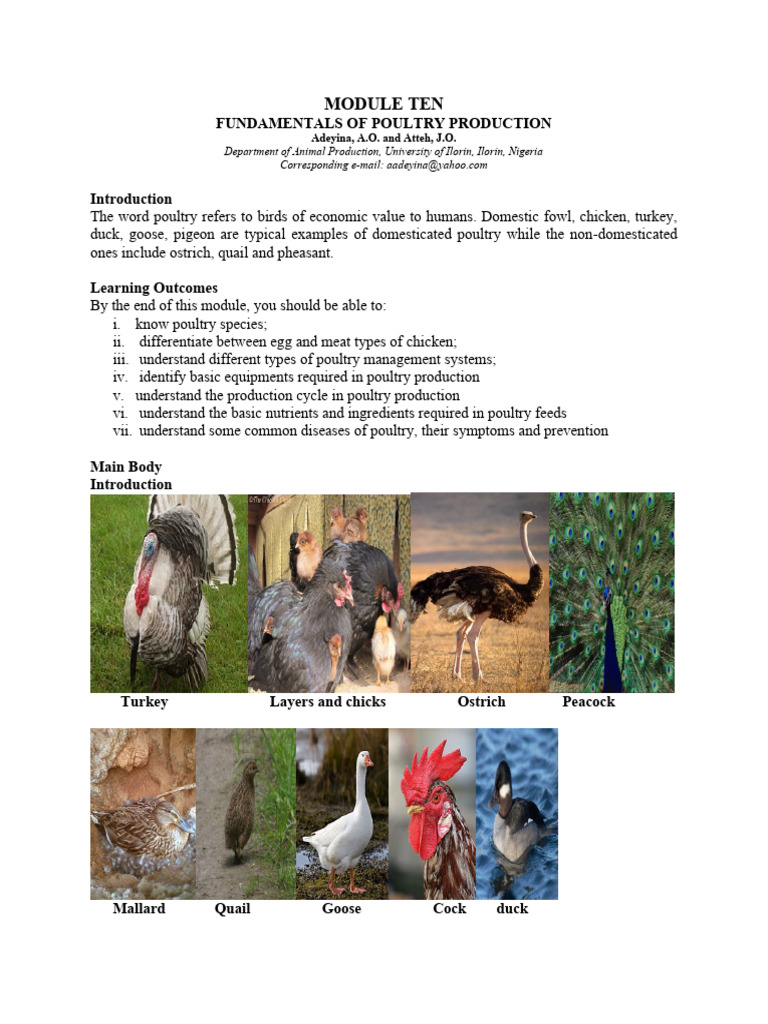 MODULE TEN
FUNDAMENTALS OF POULTRY PRODUCTION
Adeyina, A.O. and Atteh, J.O.
Department of Animal Production, University of Ilorin, Ilorin, Nigeria
Corresponding e-mail: aadeyina@yahoo.com

Introduction
The word poultry refers to birds of economic value to humans. Domestic fowl, chicken, turkey, duck, goose, pigeon are typical examples of domesticated poultry while the non-domesticated ones include ostrich, quail and pheasant.

Learning Outcomes
By the end of this module, you should be able to:
i. know poultry species;
ii. differentiate between egg and meat types of chicken;
iii. understand different types of poultry management systems;
iv. identify basic equipments required in poultry production
v. understand the production cycle in poultry production
vi. understand the basic nutrients and ingredients required in poultry feeds
vii. understand some common diseases of poultry, their symptoms and prevention

Main Body
Introduction

Turkey Layers and chicks Ostrich Peacock

Mallard Quail Goose Cock duck